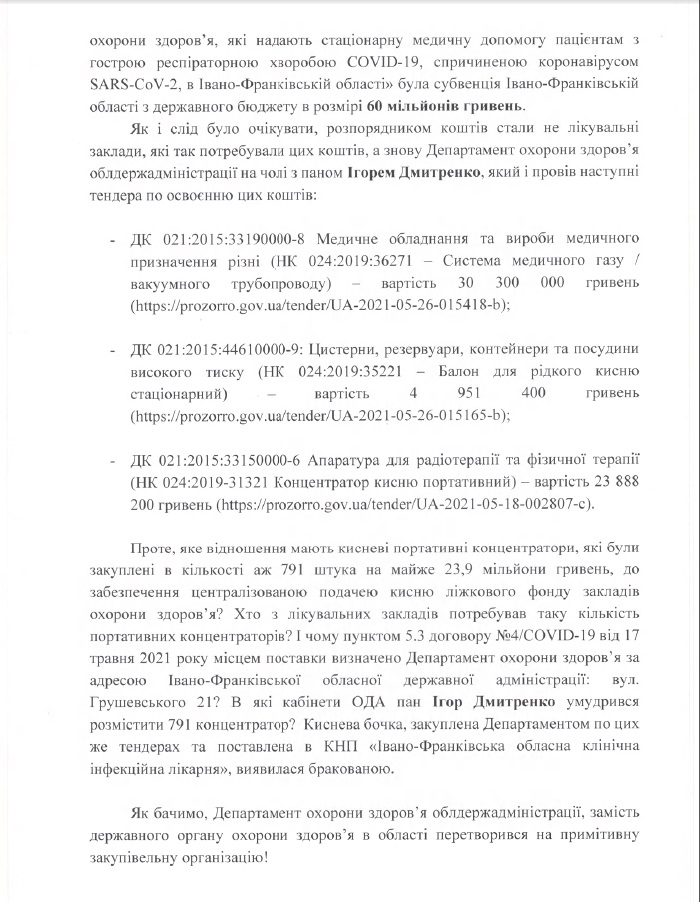 охорони здоров'я, які надають стаціонарну медичну допомогу пацієнтам з гострою респіраторною хворобою COVID-19, спричиненою коронавірусом SARS-CoV-2, в Івано-Франківській області» була субвенція Івано-Франківській області з державного бюджету в розмірі 60 мільйонів гривень.

Як і слід було очікувати, розпорядником коштів стали не лікувальні заклади, які так потребували цих коштів, а знову Департамент охорони здоров'я облдержадміністрації на чолі з паном Ігорем Дмитренко, який і провів наступні тендера по освоєнню цих коштів:

- ДК 021:2015:33190000-8 Медичне обладнання та вироби медичного призначення різні (НК 024:2019:36271 – Система медичного газу / вакуумного трубопроводу) – вартість 30 300 000 гривень (https://prozorro.gov.ua/tender/UA-2021-05-26-015418-b);

- ДК 021:2015:44610000-9: Цистерни, резервуари, контейнери та посудини високого тиску (НК 024:2019:35221 – Балон для рідкого кисню стаціонарний) – вартість 4 951 400 гривень (https://prozorro.gov.ua/tender/UA-2021-05-26-015165-b);

- ДК 021:2015:33150000-6 Апаратура для радіотерапії та фізичної терапії (НК 024:2019-31321 Концентратор кисню портативний) – вартість 23 888 200 гривень (https://prozorro.gov.ua/tender/UA-2021-05-18-002807-c).

Проте, яке відношення мають кисневі портативні концентратори, які були закуплені в кількості аж 791 штука на майже 23,9 мільйони гривень, до забезпечення централізованою подачею кисню ліжкового фонду закладів охорони здоров'я? Хто з лікувальних закладів потребував таку кількість портативних концентраторів? І чому пунктом 5.3 договору №4/COVID-19 від 17 травня 2021 року місцем поставки визначено Департамент охорони здоров'я за адресою Івано-Франківської обласної державної адміністрації: вул. Грушевського 21? В які кабінети ОДА пан Ігор Дмитренко умудрився розмістити 791 концентратор? Киснева бочка, закуплена Департаментом по цих же тендерах та поставлена в КНП «Івано-Франківська обласна клінічна інфекційна лікарня», виявилася бракованою.

Як бачимо, Департамент охорони здоров'я облдержадміністрації, замість державного органу охорони здоров'я в області перетворився на примітивну закупівельну організацію!